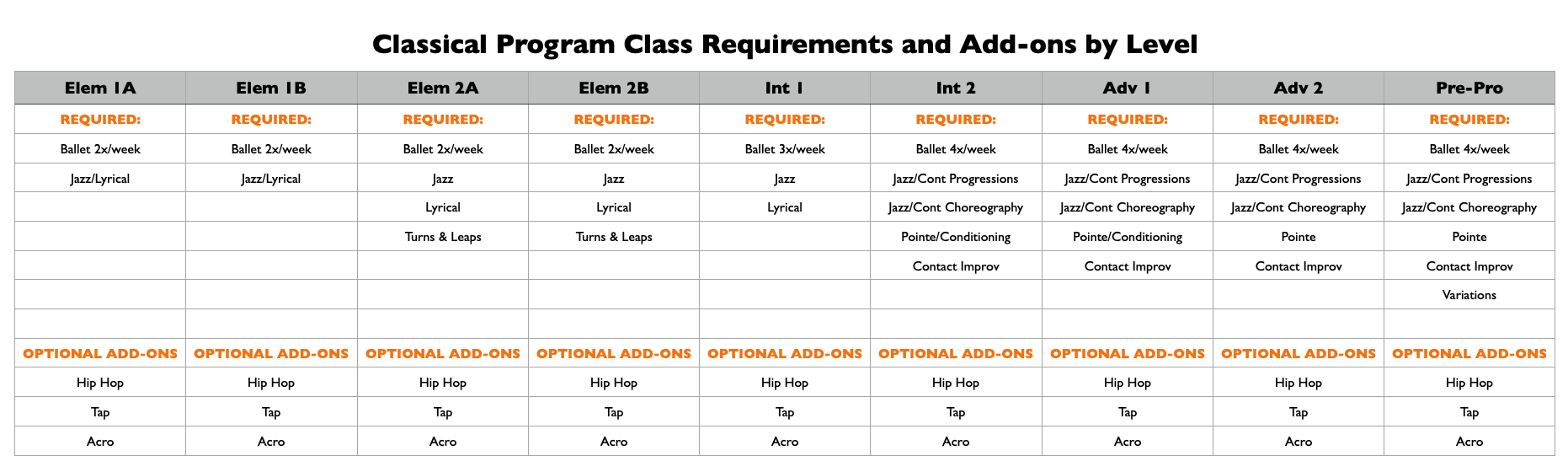 Classical Program Class Requirements and Add-ons by Level

| Elem 1A | Elem 1B | Elem 2A | Elem 2B | Int 1 | Int 2 | Adv 1 | Adv 2 | Pre-Pro |
|---|---|---|---|---|---|---|---|---|
| REQUIRED: | REQUIRED: | REQUIRED: | REQUIRED: | REQUIRED: | REQUIRED: | REQUIRED: | REQUIRED: | REQUIRED: |
| Ballet 2x/week | Ballet 2x/week | Ballet 2x/week | Ballet 2x/week | Ballet 3x/week | Ballet 4x/week | Ballet 4x/week | Ballet 4x/week | Ballet 4x/week |
| Jazz/Lyrical | Jazz/Lyrical | Jazz | Jazz | Jazz | Jazz/Cont Progressions | Jazz/Cont Progressions | Jazz/Cont Progressions | Jazz/Cont Progressions |
| | | Lyrical | Lyrical | Lyrical | Jazz/Cont Choreography | Jazz/Cont Choreography | Jazz/Cont Choreography | Jazz/Cont Choreography |
| | | Turns & Leaps | Turns & Leaps | | Pointe/Conditioning | Pointe/Conditioning | Pointe | Pointe |
| | | | | | Contact Improv | Contact Improv | Contact Improv | Contact Improv |
| | | | | | | | | Variations |
| | | | | | | | | |
| OPTIONAL ADD-ONS | OPTIONAL ADD-ONS | OPTIONAL ADD-ONS | OPTIONAL ADD-ONS | OPTIONAL ADD-ONS | OPTIONAL ADD-ONS | OPTIONAL ADD-ONS | OPTIONAL ADD-ONS | OPTIONAL ADD-ONS |
| Hip Hop | Hip Hop | Hip Hop | Hip Hop | Hip Hop | Hip Hop | Hip Hop | Hip Hop | Hip Hop |
| Tap | Tap | Tap | Tap | Tap | Tap | Tap | Tap | Tap |
| Acro | Acro | Acro | Acro | Acro | Acro | Acro | Acro | Acro |